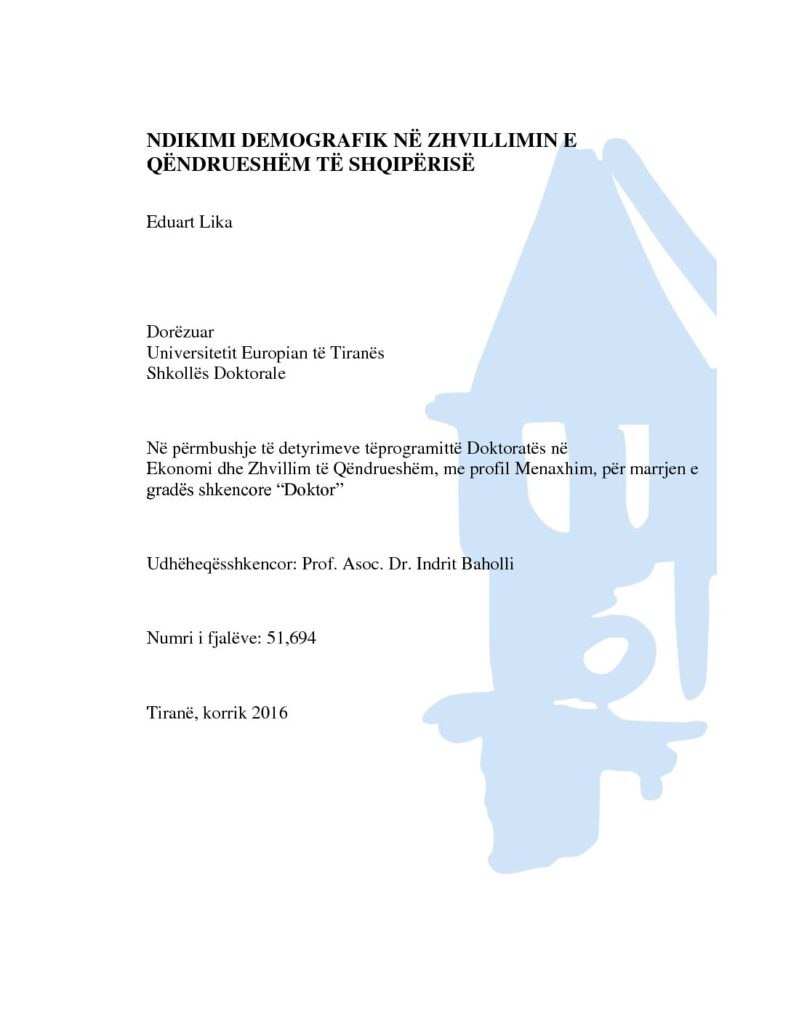 NDIKIMI DEMOGRAFIK NË ZHVILLIMIN E QËNDRUESHËM TË SHQIPËRISË

Eduart Lika

Dorëzuar
Universitetit Europian të Tiranës
Shkollës Doktorale

Në përmbushje të detyrimeve tëprogramittë Doktoratës në Ekonomi dhe Zhvillim të Qëndrueshëm, me profil Menaxhim, për marrjen e gradës shkencore “Doktor”

Udhëheqësshkencor: Prof. Asoc. Dr. Indrit Baholli

Numri i fjalëve: 51,694

Tiranë, korrik 2016